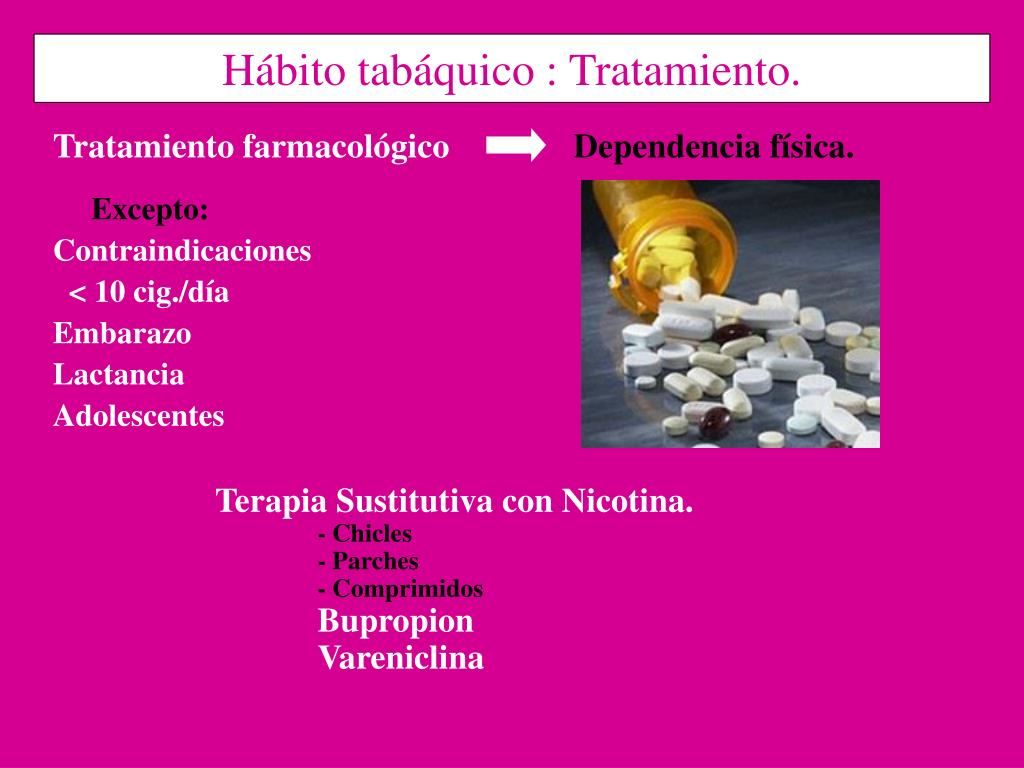 Hábito tabáquico : Tratamiento.

Tratamiento farmacológico Dependencia física.

Excepto:
Contraindicaciones
< 10 cig./día
Embarazo
Lactancia
Adolescentes

Terapia Sustitutiva con Nicotina.
- Chicles
- Parches
- Comprimidos
Bupropion
Vareniclina